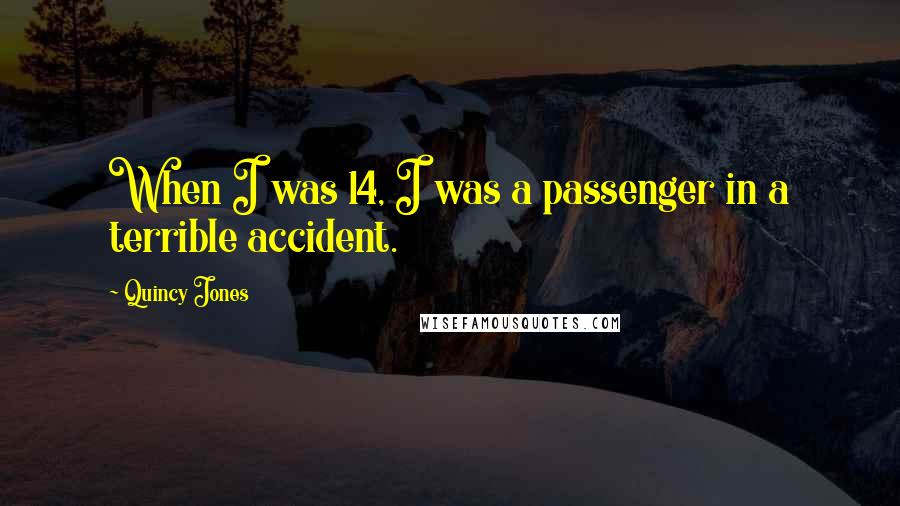 When I was 14, I was a passenger in a terrible accident.

~ Quincy Jones

WISEFAMOUSQUOTES.COM